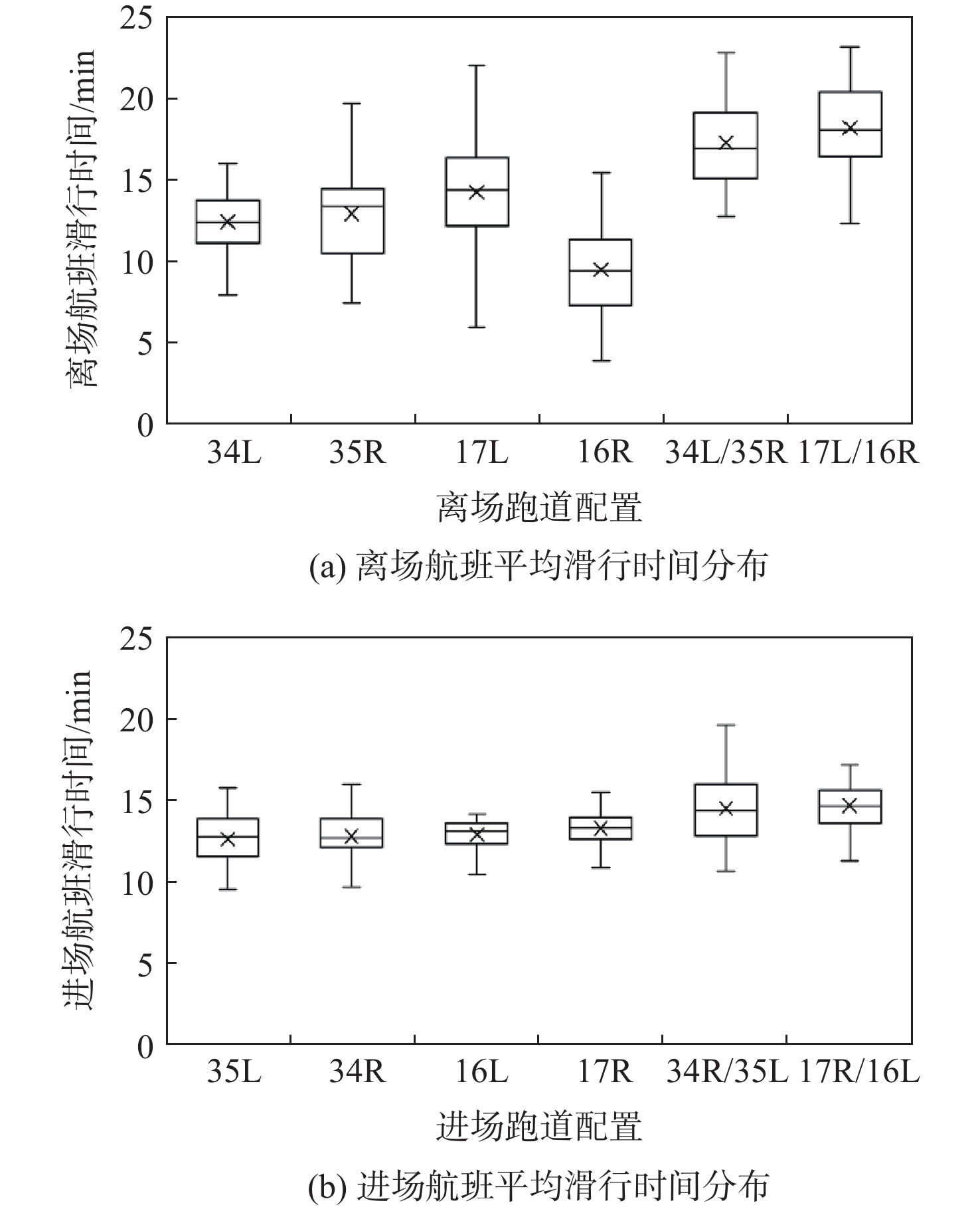 离场航班滑行时间/min

25
20
15
10
5
0

34L 35R 17L 16R 34L/35R 17L/16R

离场跑道配置

(a) 离场航班平均滑行时间分布

进场航班滑行时间/min

25
20
15
10
5
0

35L 34R 16L 17R 34R/35L 17R/16L

进场跑道配置

(b) 进场航班平均滑行时间分布